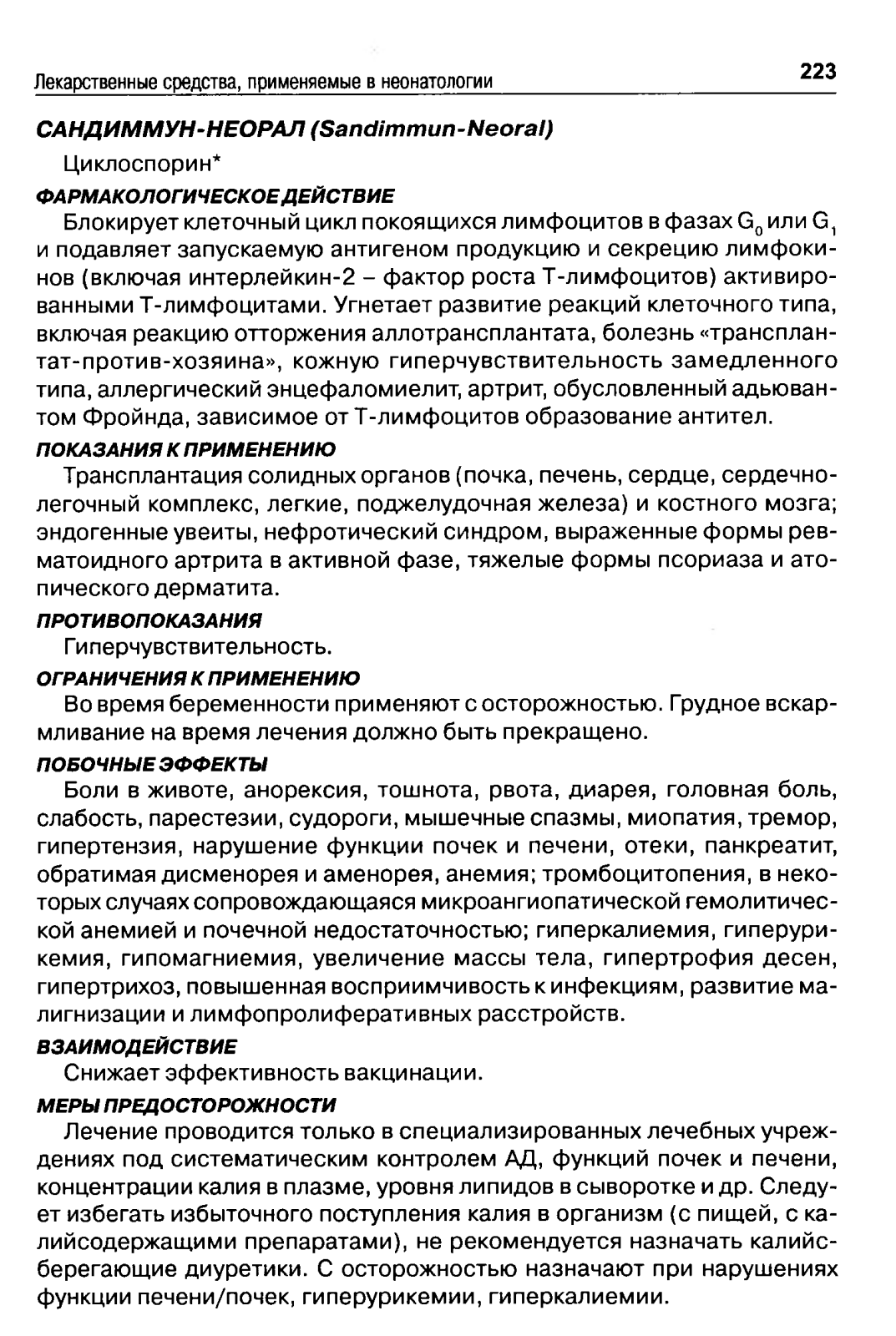 Лекарственные средства, применяемые в неонатологии

223

САНДИММУН-НЕОРАЛ (Sandimmun-Neoral)

Циклоспорин*

ФАРМАКОЛОГИЧЕСКОЕ ДЕЙСТВИЕ

Блокирует клеточный цикл покоящихся лимфоцитов в фазах $G_0$ или $G_1$ и подавляет запускаемую антигеном продукцию и секрецию лимфокинов (включая интерлейкин-2 – фактор роста Т-лимфоцитов) активированными Т-лимфоцитами. Угнетает развитие реакций клеточного типа, включая реакцию отторжения аллотрансплантата, болезнь «трансплантат-против-хозяина», кожную гиперчувствительность замедленного типа, аллергический энцефаломиелит, артрит, обусловленный адьювантом Фройнда, зависимое от Т-лимфоцитов образование антител.

ПОКАЗАНИЯ К ПРИМЕНЕНИЮ

Трансплантация солидных органов (почка, печень, сердце, сердечно-легочный комплекс, легкие, поджелудочная железа) и костного мозга; эндогенные увеиты, нефротический синдром, выраженные формы ревматоидного артрита в активной фазе, тяжелые формы псориаза и атопического дерматита.

ПРОТИВОПОКАЗАНИЯ

Гиперчувствительность.

ОГРАНИЧЕНИЯ К ПРИМЕНЕНИЮ

Во время беременности применяют с осторожностью. Грудное вскармливание на время лечения должно быть прекращено.

ПОБОЧНЫЕ ЭФФЕКТЫ

Боли в животе, анорексия, тошнота, рвота, диарея, головная боль, слабость, парестезии, судороги, мышечные спазмы, миопатия, тремор, гипертензия, нарушение функции почек и печени, отеки, панкреатит, обратимая дисменорея и аменорея, анемия; тромбоцитопения, в некоторых случаях сопровождающаяся микроангиопатической гемолитической анемией и почечной недостаточностью; гиперкалиемия, гиперурикемия, гипомагниемия, увеличение массы тела, гипертрофия десен, гипертрихоз, повышенная восприимчивость к инфекциям, развитие малигнизации и лимфопролиферативных расстройств.

ВЗАИМОДЕЙСТВИЕ

Снижает эффективность вакцинации.

МЕРЫ ПРЕДОСТОРОЖНОСТИ

Лечение проводится только в специализированных лечебных учреждениях под систематическим контролем АД, функций почек и печени, концентрации калия в плазме, уровня липидов в сыворотке и др. Следует избегать избыточного поступления калия в организм (с пищей, с калийсодержащими препаратами), не рекомендуется назначать калийсберегающие диуретики. С осторожностью назначают при нарушениях функции печени/почек, гиперурикемии, гиперкалиемии.